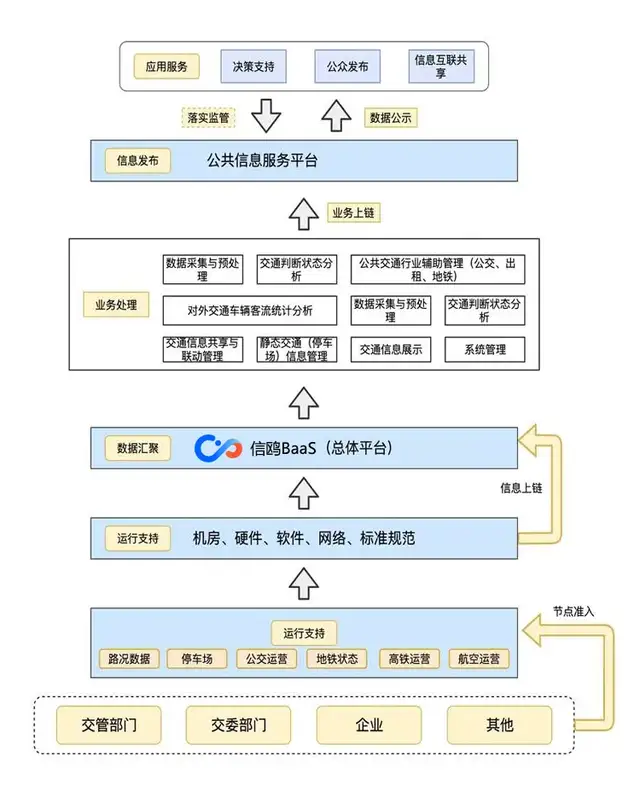 应用服务
决策支持
公众发布
信息互联共享

落实监管
数据公示

信息发布
公共信息服务平台

业务上链

业务处理
数据采集与预处理
交通判断状态分析
公共交通行业辅助管理（公交、出租、地铁）
对外交通车辆客流统计分析
数据采集与预处理
交通判断状态分析
交通信息共享与联动管理
静态交通（停车场）信息管理
交通信息展示
系统管理

数据汇聚
信鸥BaaS（总体平台）

信息上链

运行支持
机房、硬件、软件、网络、标准规范

节点准入

运行支持
路况数据
停车场
公交运营
地铁状态
高铁运营
航空运营

交管部门
交委部门
企业
其他